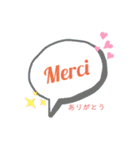 Merci

ありがとう